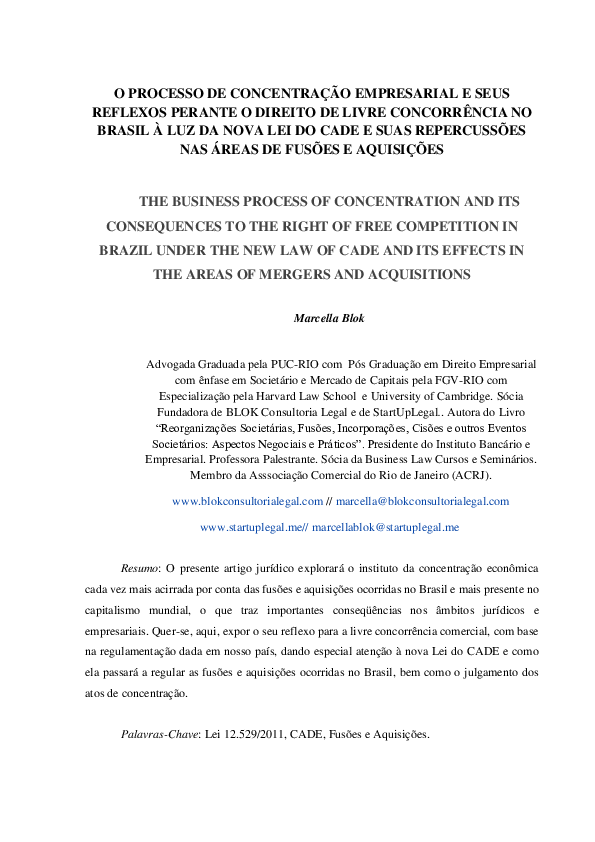 O PROCESSO DE CONCENTRAÇÃO EMPRESARIAL E SEUS REFLEXOS PERANTE O DIREITO DE LIVRE CONCORRÊNCIA NO BRASIL À LUZ DA NOVA LEI DO CADE E SUAS REPERCUSSÕES NAS ÁREAS DE FUSÕES E AQUISIÇÕES

THE BUSINESS PROCESS OF CONCENTRATION AND ITS CONSEQUENCES TO THE RIGHT OF FREE COMPETITION IN BRAZIL UNDER THE NEW LAW OF CADE AND ITS EFFECTS IN THE AREAS OF MERGERS AND ACQUISITIONS

Marcella Blok

Advogada Graduada pela PUC-RIO com Pós Graduação em Direito Empresarial com ênfase em Societário e Mercado de Capitais pela FGV-RIO com Especialização pela Harvard Law School e University of Cambridge. Sócia Fundadora de BLOK Consultoria Legal e de StartUpLegal.. Autora do Livro “Reorganizações Societárias, Fusões, Incorporações, Cisões e outros Eventos Societários: Aspectos Negociais e Práticos”. Presidente do Instituto Bancário e Empresarial. Professora Palestrante. Sócia da Business Law Cursos e Seminários. Membro da Asssociação Comercial do Rio de Janeiro (ACRJ).

www.blokconsultorialegal.com // marcella@blokconsultorialegal.com

www.startuplegal.me// marcellablok@startuplegal.me

Resumo: O presente artigo jurídico explorará o instituto da concentração econômica cada vez mais acirrada por conta das fusões e aquisições ocorridas no Brasil e mais presente no capitalismo mundial, o que traz importantes conseqüências nos âmbitos jurídicos e empresariais. Quer-se, aqui, expor o seu reflexo para a livre concorrência comercial, com base na regulamentação dada em nosso país, dando especial atenção à nova Lei do CADE e como ela passará a regular as fusões e aquisições ocorridas no Brasil, bem como o julgamento dos atos de concentração.

Palavras-Chave: Lei 12.529/2011, CADE, Fusões e Aquisições.